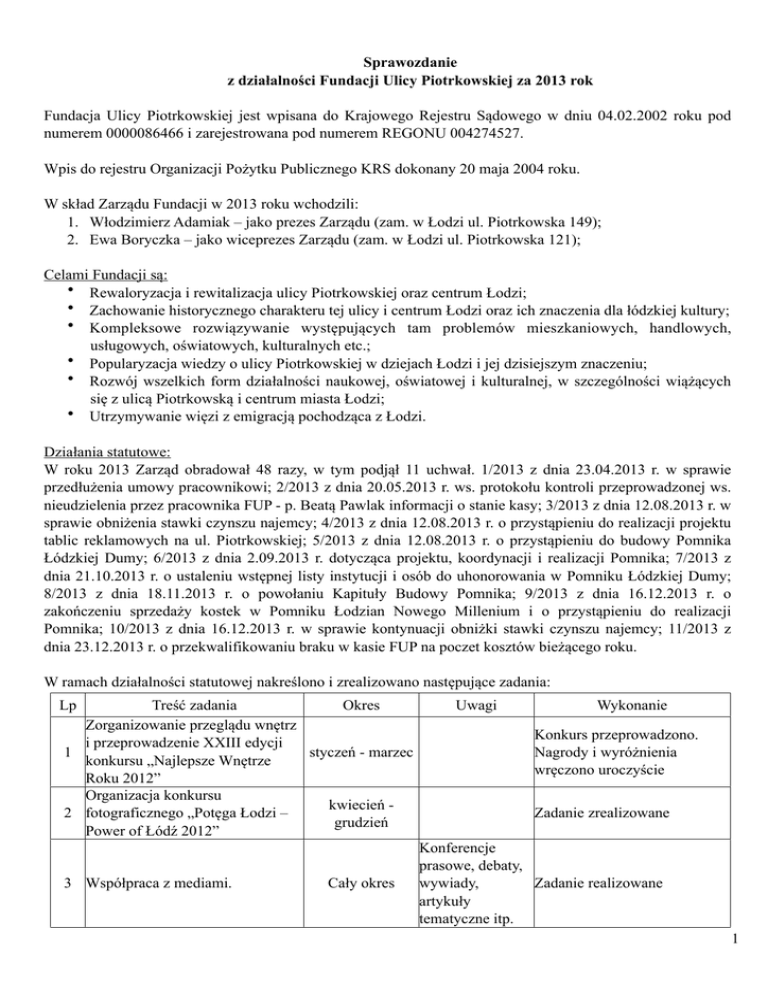 Sprawozdanie
z działalności Fundacji Ulicy Piotrkowskiej za 2013 rok

Fundacja Ulicy Piotrkowskiej jest wpisana do Krajowego Rejestru Sądowego w dniu 04.02.2002 roku pod numerem 0000086466 i zarejestrowana pod numerem REGONU 004274527.

Wpis do rejestru Organizacji Pożytku Publicznego KRS dokonany 20 maja 2004 roku.

W skład Zarządu Fundacji w 2013 roku wchodzili:
1. Włodzimierz Adamiak – jako prezes Zarządu (zam. w Łodzi ul. Piotrkowska 149);
2. Ewa Boryczka – jako wiceprezes Zarządu (zam. w Łodzi ul. Piotrkowska 121);

Celami Fundacji są:
• Rewaloryzacja i rewitalizacja ulicy Piotrkowskiej oraz centrum Łodzi;
• Zachowanie historycznego charakteru tej ulicy i centrum Łodzi oraz ich znaczenia dla łódzkiej kultury;
• Kompleksowe rozwiązywanie występujących tam problemów mieszkaniowych, handlowych, usługowych, oświatowych, kulturalnych etc.;
• Popularyzacja wiedzy o ulicy Piotrkowskiej w dziejach Łodzi i jej dzisiejszym znaczeniu;
• Rozwój wszelkich form działalności naukowej, oświatowej i kulturalnej, w szczególności wiążących się z ulicą Piotrkowską i centrum miasta Łodzi;
• Utrzymywanie więzi z emigracją pochodząca z Łodzi.

Działania statutowe:
W roku 2013 Zarząd obradował 48 razy, w tym podjął 11 uchwał. 1/2013 z dnia 23.04.2013 r. w sprawie przedłużenia umowy pracownikowi; 2/2013 z dnia 20.05.2013 r. ws. protokołu kontroli przeprowadzonej ws. nieudzielenia przez pracownika FUP - p. Beatą Pawlak informacji o stanie kasy; 3/2013 z dnia 12.08.2013 r. w sprawie obniżenia stawki czynszu najemcy; 4/2013 z dnia 12.08.2013 r. o przystąpieniu do realizacji projektu tablic reklamowych na ul. Piotrkowskiej; 5/2013 z dnia 12.08.2013 r. o przystąpieniu do budowy Pomnika Łódzkiej Dumy; 6/2013 z dnia 2.09.2013 r. dotycząca projektu, koordynacji i realizacji Pomnika; 7/2013 z dnia 21.10.2013 r. o ustaleniu wstępnej listy instytucji i osób do uhonorowania w Pomniku Łódzkiej Dumy; 8/2013 z dnia 18.11.2013 r. o powołaniu Kapituły Budowy Pomnika; 9/2013 z dnia 16.12.2013 r. o zakończeniu sprzedaży kostek w Pomniku Łodzian Nowego Millenium i o przystąpieniu do realizacji Pomnika; 10/2013 z dnia 16.12.2013 r. w sprawie kontynuacji obniżki stawki czynszu najemcy; 11/2013 z dnia 23.12.2013 r. o przekwalifikowaniu braku w kasie FUP na poczet kosztów bieżącego roku.

W ramach działalności statutowej nakreślono i zrealizowano następujące zadania:

| Lp | Treść zadania | Okres | Uwagi | Wykonanie |
|---|---|---|---|---|
| 1 | Zorganizowanie przeglądu wnętrz i przeprowadzenie XXIII edycji konkursu „Najlepsze Wnętrze Roku 2012” | styczeń - marzec | | Konkurs przeprowadzono. Nagrody i wyróżnienia wręczono uroczyście |
| 2 | Organizacja konkursu fotograficznego „Potęga Łodzi – Power of Łódź 2012” | kwiecień - grudzień | | Zadanie zrealizowane |
| 3 | Współpraca z mediami. | Cały okres | Konferencje prasowe, debaty, wywiady, artykuły tematyczne itp. | Zadanie realizowane |

1